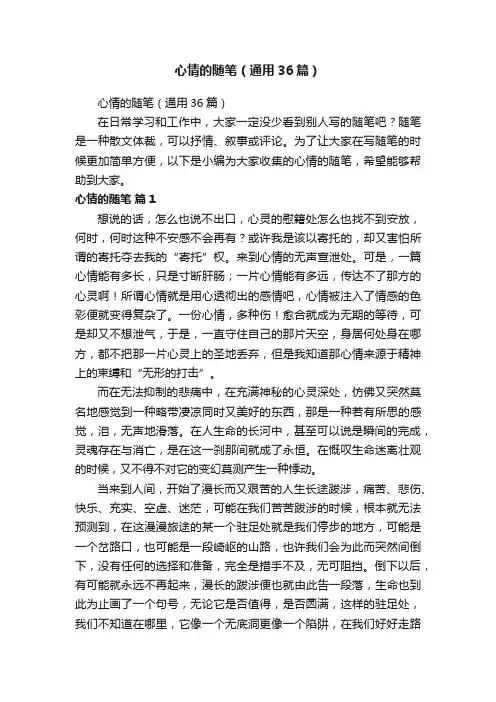 心情的随笔（通用36篇）

心情的随笔（通用36篇）

在日常学习和工作中，大家一定没少看到别人写的随笔吧？随笔是一种散文体裁，可以抒情、叙事或评论。为了让大家在写随笔的时候更加简单方便，以下是小编为大家收集的心情的随笔，希望能够帮助到大家。

心情的随笔 篇1

想说的话，怎么也说不出口，心灵的慰籍处怎么也找不到安放，何时，何时这种不安感不会再有？或许我是该以寄托的，却又害怕所谓的寄托夺去我的“寄托”权。来到心情的无声宣泄处。可是，一篇心情能有多长，只是寸断肝肠；一片心情能有多远，传达不了那方的心灵啊！所谓心情就是用心透彻出的感情吧，心情被注入了情感的色彩便就变得复杂了。一份心情，多种伤！愈合就成为无期的等待，可是却又不想泄气，于是，一直守住自己的那片天空，身居何处身在哪方，都不把那一片心灵上的圣地丢弃，但是我知道那心情来源于精神上的束缚和“无形的打击”。

而在无法抑制的悲痛中，在充满神秘的心灵深处，仿佛又突然莫名地感觉到一种略带凄凉同时又美好的东西，那是一种若有所思的感觉，泪，无声地滑落。在人生命的长河中，甚至可以说是瞬间的完成，灵魂存在与消亡，是在这一刹那间就成了永恒。在慨叹生命迷离壮观的时候，又不得不对它的变幻莫测产生一种悸动。

当来到人间，开始了漫长而又艰苦的人生长途跋涉，痛苦、悲伤、快乐、充实、空虚、迷茫，可能在我们苦苦跋涉的时候，根本就无法预测到，在这漫漫旅途的某一个驻足处就是我们停步的地方，可能是一个岔路口，也可能是一段崎岖的山路，也许我们会为此而突然间倒下，没有任何的选择和准备，完全是措手不及，无可阻挡。倒下以后，有可能就永远不再起来，漫长的跋涉便也就由此告一段落，生命也到此为止画了一个句号，无论它是否值得，是否圆满，这样的驻足处，我们不知道在哪里，它像一个无底洞更像一个陷阱，在我们好好走路